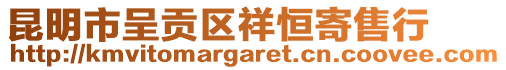 昆明市呈贡区祥恒寄售行
http://kmvitomargaret.cn.coovee.com